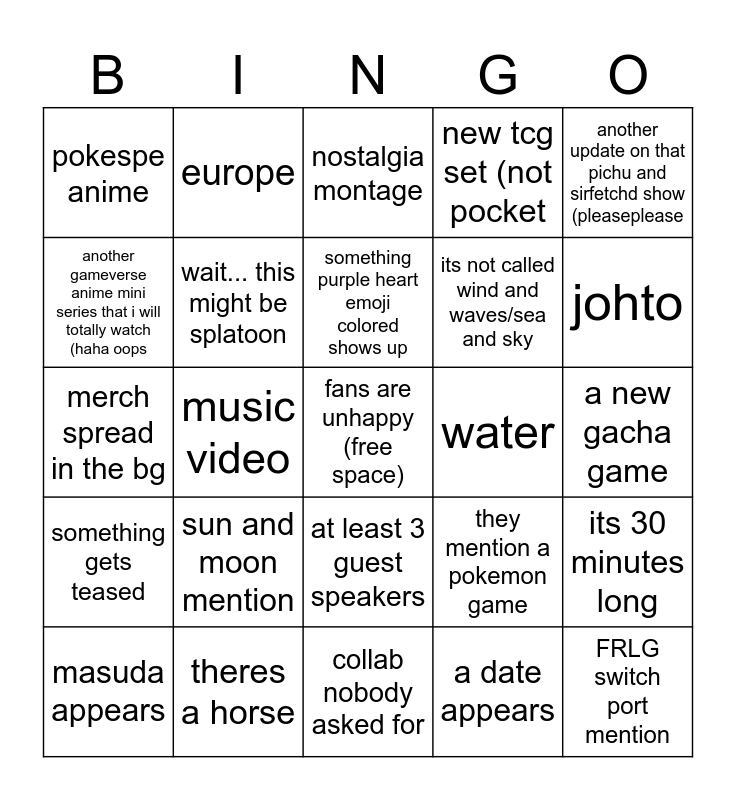 | B | I | N | G | O |
|---|---|---|---|---|
| pokespe anime | europe | nostalgia montage | new tcg set (not pocket | another update on that pichu and sirfetchd show (pleaseplease |
| another gameverse anime mini series that i will totally watch (haha oops | wait... this might be splatoon | something purple heart emoji colored shows up | its not called wind and waves/sea and sky | johto |
| merch spread in the bg | music video | fans are unhappy (free space) | water | a new gacha game |
| something gets teased | sun and moon mention | at least 3 guest speakers | they mention a pokemon game | its 30 minutes long |
| masuda appears | theres a horse | collab nobody asked for | a date appears | FRLG switch port mention |